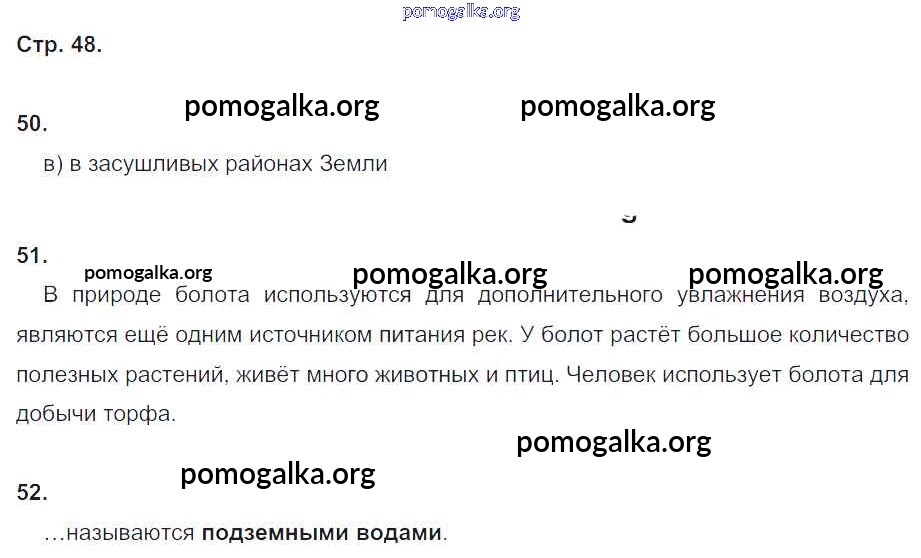 Стр. 48.

50.

в) в засушливых районах Земли

51.

В природе болота используются для дополнительного увлажнения воздуха, являются ещё одним источником питания рек. У болот растёт большое количество полезных растений, живёт много животных и птиц. Человек использует болота для добычи торфа.

52.

…называются подземными водами.

pomogalka.org